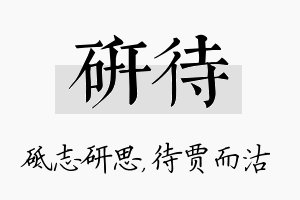 研待

砥志研思，待贾而沽